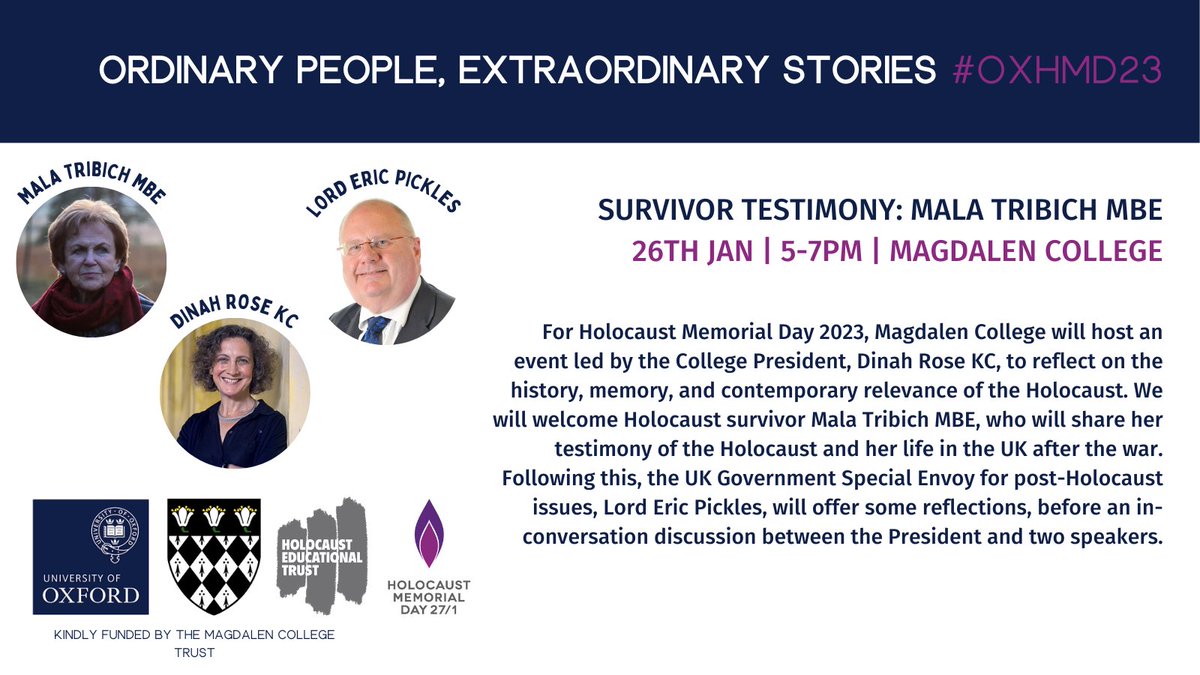 ORDINARY PEOPLE, EXTRAORDINARY STORIES #OXHMD23

MALA TRIBICH MBE

LORD ERIC PICKLES

DINAH ROSE KC

SURVIVOR TESTIMONY: MALA TRIBICH MBE
26TH JAN | 5-7PM | MAGDALEN COLLEGE

For Holocaust Memorial Day 2023, Magdalen College will host an event led by the College President, Dinah Rose KC, to reflect on the history, memory, and contemporary relevance of the Holocaust. We will welcome Holocaust survivor Mala Tribich MBE, who will share her testimony of the Holocaust and her life in the UK after the war. Following this, the UK Government Special Envoy for post-Holocaust issues, Lord Eric Pickles, will offer some reflections, before an in-conversation discussion between the President and two speakers.

UNIVERSITY OF OXFORD

HOLOCAUST EDUCATIONAL TRUST

HOLOCAUST MEMORIAL DAY 27/1

KINDLY FUNDED BY THE MAGDALEN COLLEGE TRUST